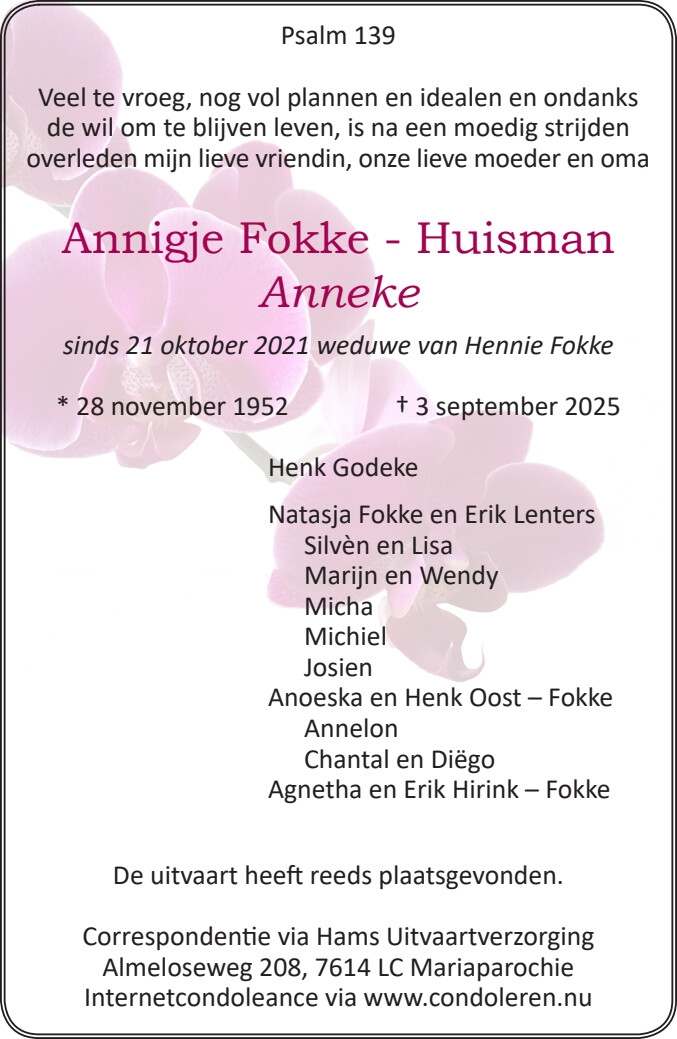 Psalm 139

Veel te vroeg, nog vol plannen en idealen en ondanks de wil om te blijven leven, is na een moedig strijden overleden mijn lieve vriendin, onze lieve moeder en oma

Annigje Fokke - Huisman
Anneke

sinds 21 oktober 2021 weduwe van Hennie Fokke

* 28 november 1952 † 3 september 2025

Henk Godeke

Natasja Fokke en Erik Lenters
Silvèn en Lisa
Marijn en Wendy
Micha
Michiel
Josien
Anoeska en Henk Oost – Fokke
Annelon
Chantal en Diëgo
Agnetha en Erik Hirink – Fokke

De uitvaart heeft reeds plaatsgevonden.

Correspondentie via Hams Uitvaartverzorging
Almeloseweg 208, 7614 LC Mariaparochie
Internetcondoleance via www.condoleren.nu